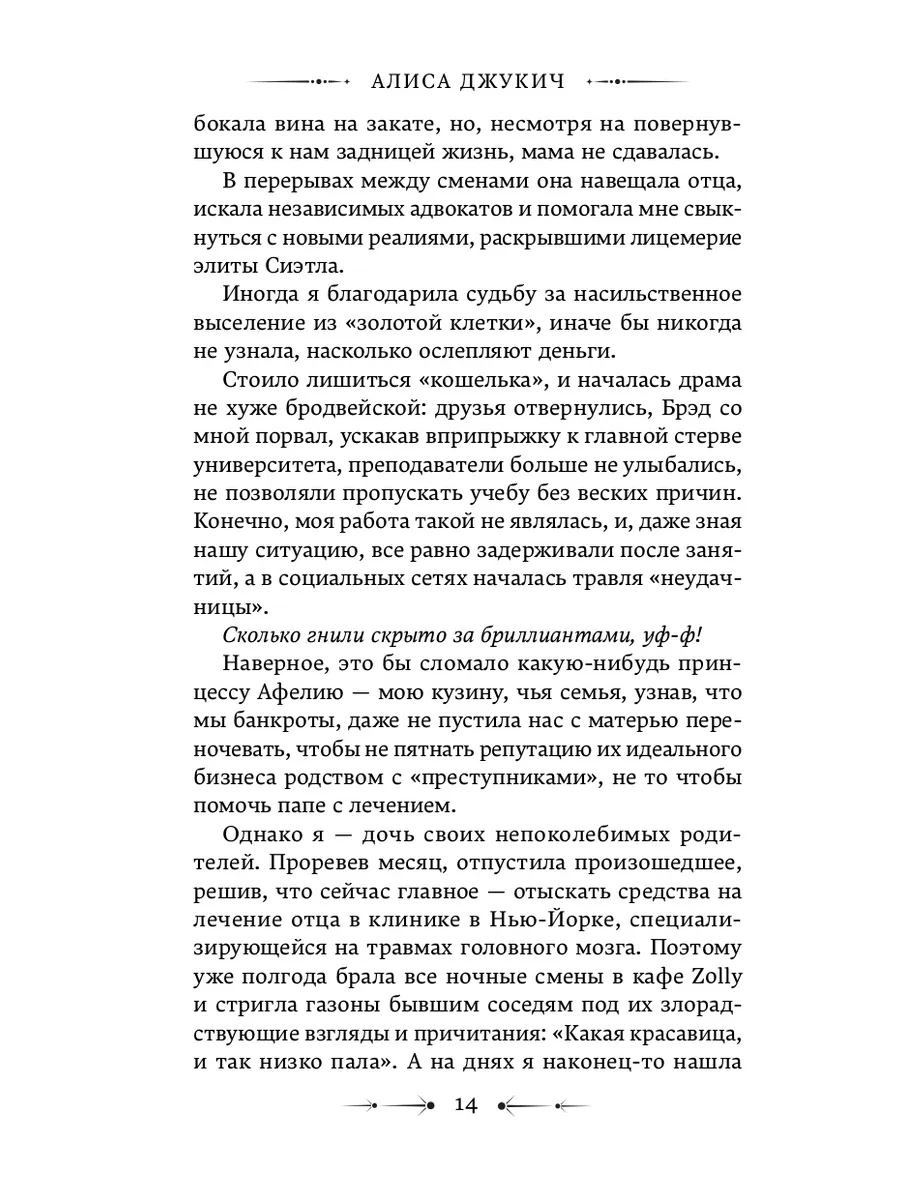 АЛИСА ДЖУКИЧ

бокала вина на закате, но, несмотря на повернувшуюся к нам задницей жизнь, мама не сдавалась.

В перерывах между сменами она навещала отца, искала независимых адвокатов и помогала мне свыкнуться с новыми реалиями, раскрывшими лицемерие элиты Сиэтла.

Иногда я благодарила судьбу за насильственное выселение из «золотой клетки», иначе бы никогда не узнала, насколько ослепляют деньги.

Стоило лишиться «кошелька», и началась драма не хуже бродвейской: друзья отвернулись, Брэд со мной порвал, ускакав вприпрыжку к главной стерве университета, преподаватели больше не улыбались, не позволяли пропускать учебу без веских причин. Конечно, моя работа такой не являлась, и, даже зная нашу ситуацию, все равно задерживали после занятий, а в социальных сетях началась травля «неудачницы».

Сколько гнили скрыто за бриллиантами, уф-ф!

Наверное, это бы сломало какую-нибудь принцессу Афелию — мою кузину, чья семья, узнав, что мы банкроты, даже не пустила нас с матерью переночевать, чтобы не пятнать репутацию их идеального бизнеса родством с «преступниками», не то чтобы помочь папе с лечением.

Однако я — дочь своих непоколебимых родителей. Проревев месяц, отпустила произошедшее, решив, что сейчас главное — отыскать средства на лечение отца в клинике в Нью-Йорке, специализирующейся на травмах головного мозга. Поэтому уже полгода брала все ночные смены в кафе Zolly и стригла газоны бывшим соседям под их злорадствующие взгляды и причитания: «Какая красавица, и так низко пала». А на днях я наконец-то нашла

14